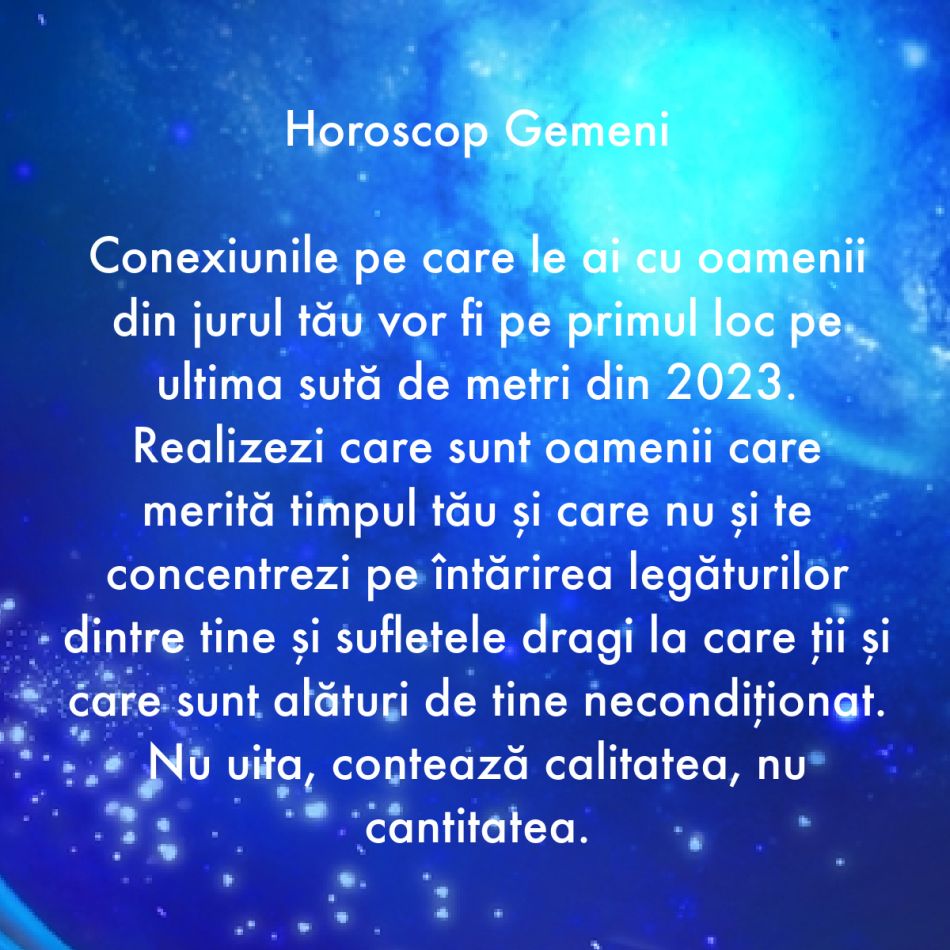 Horoscop Gemeni

Conexiunile pe care le ai cu oamenii din jurul tău vor fi pe primul loc pe ultima sută de metri din 2023. Realizezi care sunt oamenii care merită timpul tău și care nu și te concentrezi pe întărirea legăturilor dintre tine și sufletele dragi la care ții și care sunt alături de tine necondiționat. Nu uita, contează calitatea, nu cantitatea.